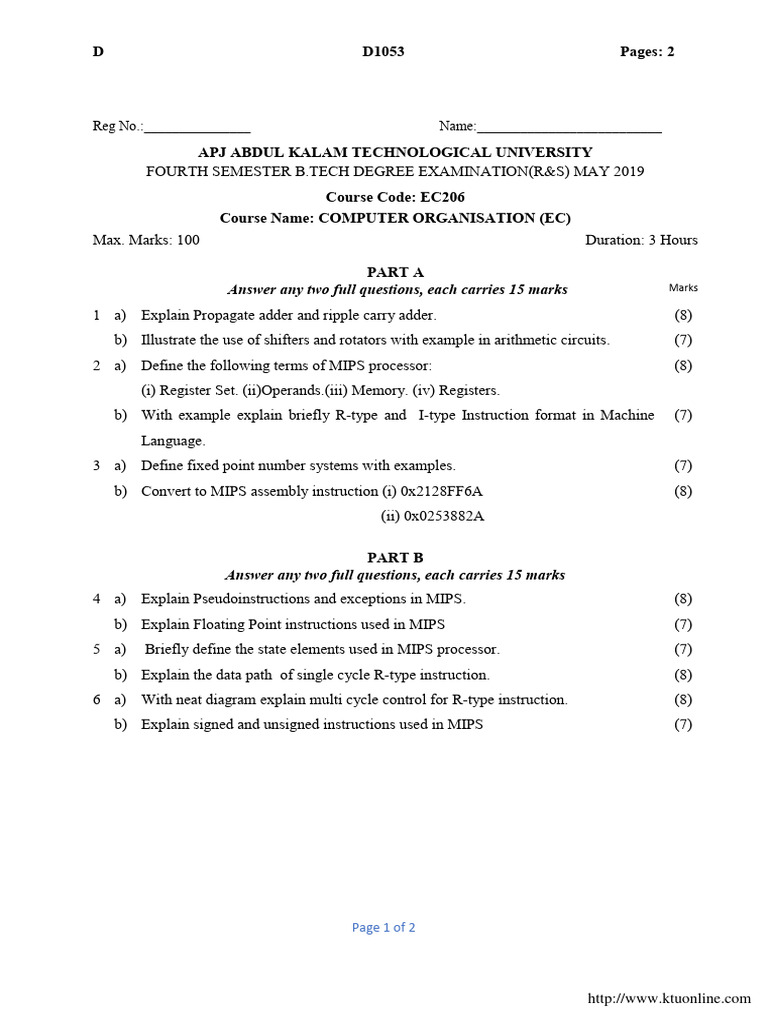 D D1053 Pages: 2

Reg No.:_______________ Name:__________________________

APJ ABDUL KALAM TECHNOLOGICAL UNIVERSITY
FOURTH SEMESTER B.TECH DEGREE EXAMINATION(R&S) MAY 2019

Course Code: EC206
Course Name: COMPUTER ORGANISATION (EC)

Max. Marks: 100 Duration: 3 Hours

PART A
Answer any two full questions, each carries 15 marks

Marks

1 a) Explain Propagate adder and ripple carry adder. (8)
b) Illustrate the use of shifters and rotators with example in arithmetic circuits. (7)
2 a) Define the following terms of MIPS processor: (8)
(i) Register Set. (ii)Operands.(iii) Memory. (iv) Registers.
b) With example explain briefly R-type and I-type Instruction format in Machine Language. (7)
3 a) Define fixed point number systems with examples. (7)
b) Convert to MIPS assembly instruction (i) 0x2128FF6A (8)
(ii) 0x0253882A

PART B
Answer any two full questions, each carries 15 marks

4 a) Explain Pseudoinstructions and exceptions in MIPS. (8)
b) Explain Floating Point instructions used in MIPS (7)
5 a) Briefly define the state elements used in MIPS processor. (7)
b) Explain the data path of single cycle R-type instruction. (8)
6 a) With neat diagram explain multi cycle control for R-type instruction. (8)
b) Explain signed and unsigned instructions used in MIPS (7)

Page 1 of 2

http://www.ktuonline.com